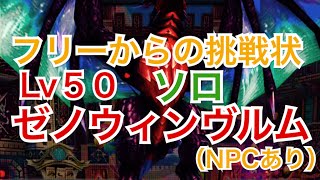 フリーからの挑戦状
Lv５０　ソロ
ゼノウィンヴルム
（NPCあり）